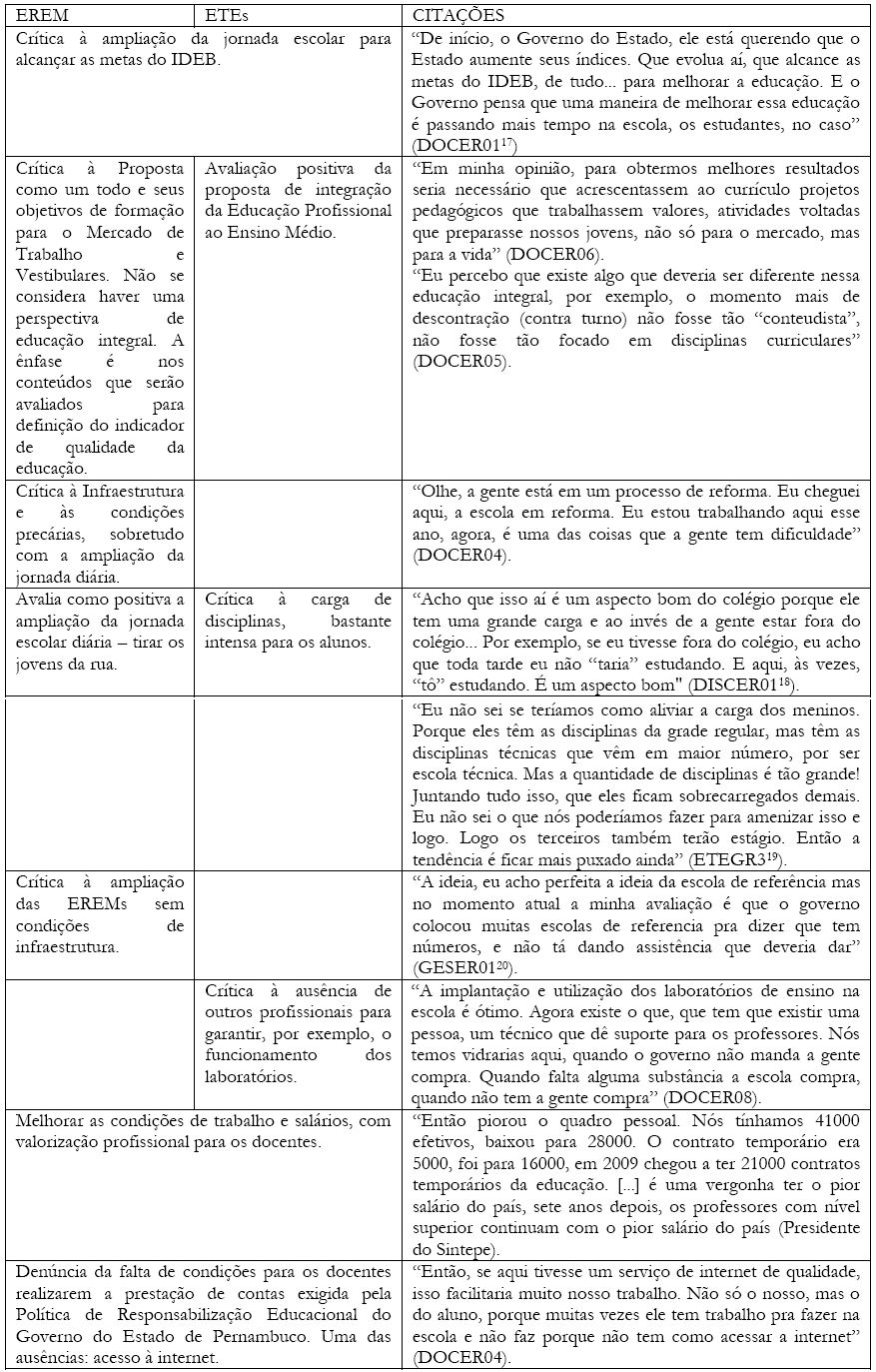 | EREM | ETEs | CITAÇÕES |
|---|---|---|
| Crítica à ampliação da jornada escolar para alcançar as metas do IDEB. | | "De início, o Governo do Estado, ele está querendo que o Estado aumente seus índices. Que evolua aí, que alcance as metas do IDEB, de tudo... para melhorar a educação. E o Governo pensa que uma maneira de melhorar essa educação é passando mais tempo na escola, os estudantes, no caso" (DOCER01$^{17}$) |
| Crítica à Proposta como um todo e seus objetivos de formação para o Mercado de Trabalho e Vestibulares. Não se considera haver uma perspectiva de educação integral. A ênfase é nos conteúdos que serão avaliados para definição do indicador de qualidade da educação. | Avaliação positiva da proposta de integração da Educação Profissional ao Ensino Médio. | "Em minha opinião, para obtermos melhores resultados seria necessário que acrescentassem ao currículo projetos pedagógicos que trabalhassem valores, atividades voltadas que preparasse nossos jovens, não só para o mercado, mas para a vida" (DOCER06). "Eu percebo que existe algo que deveria ser diferente nessa educação integral, por exemplo, o momento mais de descontração (contra turno) não fosse tão "conteudista", não fosse tão focado em disciplinas curriculares" (DOCER05). |
| Crítica à Infraestrutura e às condições precárias, sobretudo com a ampliação da jornada diária. | | "Olhe, a gente está em um processo de reforma. Eu cheguei aqui, a escola em reforma. Eu estou trabalhando aqui esse ano, agora, é uma das coisas que a gente tem dificuldade" (DOCER04). |
| Avalia como positiva a ampliação da jornada escolar diária – tirar os jovens da rua. | Crítica à carga de disciplinas, bastante intensa para os alunos. | "Acho que isso aí é um aspecto bom do colégio porque ele tem uma grande carga e ao invés de a gente estar fora do colégio... Por exemplo, se eu tivesse fora do colégio, eu acho que toda tarde eu não "taria" estudando. E aqui, às vezes, "tô" estudando. É um aspecto bom" (DISCER01$^{18}$). |
| | | "Eu não sei se teríamos como aliviar a carga dos meninos. Porque eles têm as disciplinas da grade regular, mas têm as disciplinas técnicas que vêm em maior número, por ser escola técnica. Mas a quantidade de disciplinas é tão grande! Juntando tudo isso, que eles ficam sobrecarregados demais. Eu não sei o que nós poderíamos fazer para amenizar isso e logo. Logo os terceiros também terão estágio. Então a tendência é ficar mais puxado ainda" (ETEGR3$^{19}$). |
| Crítica à ampliação das EREMs sem condições de infraestrutura. | | "A ideia, eu acho perfeita a ideia da escola de referência mas no momento atual a minha avaliação é que o governo colocou muitas escolas de referencia pra dizer que tem números, e não tá dando assistência que deveria dar" (GESER01$^{20}$). |
| | Crítica à ausência de outros profissionais para garantir, por exemplo, o funcionamento dos laboratórios. | "A implantação e utilização dos laboratórios de ensino na escola é ótimo. Agora existe o que, que tem que existir uma pessoa, um técnico que dê suporte para os professores. Nós temos vidrarias aqui, quando o governo não manda a gente compra. Quando falta alguma substância a escola compra, quando não tem a gente compra" (DOCER08). |
| Melhorar as condições de trabalho e salários, com valorização profissional para os docentes. | | "Então piorou o quadro pessoal. Nós tínhamos 41000 efetivos, baixou para 28000. O contrato temporário era 5000, foi para 16000, em 2009 chegou a ter 21000 contratos temporários da educação. [...] é uma vergonha ter o pior salário do país, sete anos depois, os professores com nível superior continuam com o pior salário do país (Presidente do Sintepe). |
| Denúncia da falta de condições para os docentes realizarem a prestação de contas exigida pela Política de Responsabilização Educacional do Governo do Estado de Pernambuco. Uma das ausências: acesso à internet. | | "Então, se aqui tivesse um serviço de internet de qualidade, isso facilitaria muito nosso trabalho. Não só o nosso, mas o do aluno, porque muitas vezes ele tem trabalho pra fazer na escola e não faz porque não tem como acessar a internet" (DOCER04). |